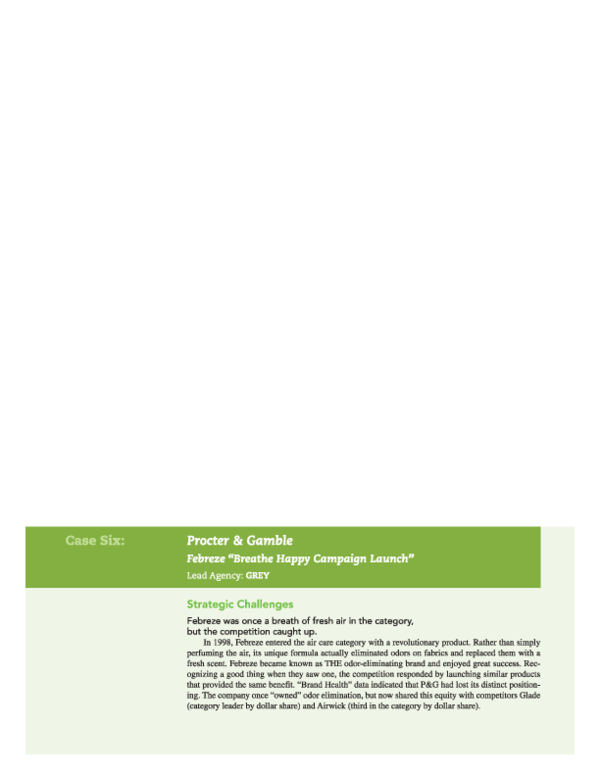 Case Six:

Procter & Gamble

Febreze "Breathe Happy Campaign Launch"

Lead Agency: GREY

Strategic Challenges

Febreze was once a breath of fresh air in the category, but the competition caught up.

In 1998, Febreze entered the air care category with a revolutionary product. Rather than simply perfuming the air, its unique formula actually eliminated odors on fabrics and replaced them with a fresh scent. Febreze became known as THE odor-eliminating brand and enjoyed great success. Recognizing a good thing when they saw one, the competition responded by launching similar products that provided the same benefit. "Brand Health" data indicated that P&G had lost its distinct positioning. The company once "owned" odor elimination, but now shared this equity with competitors Glade (category leader by dollar share) and Airwick (third in the category by dollar share).